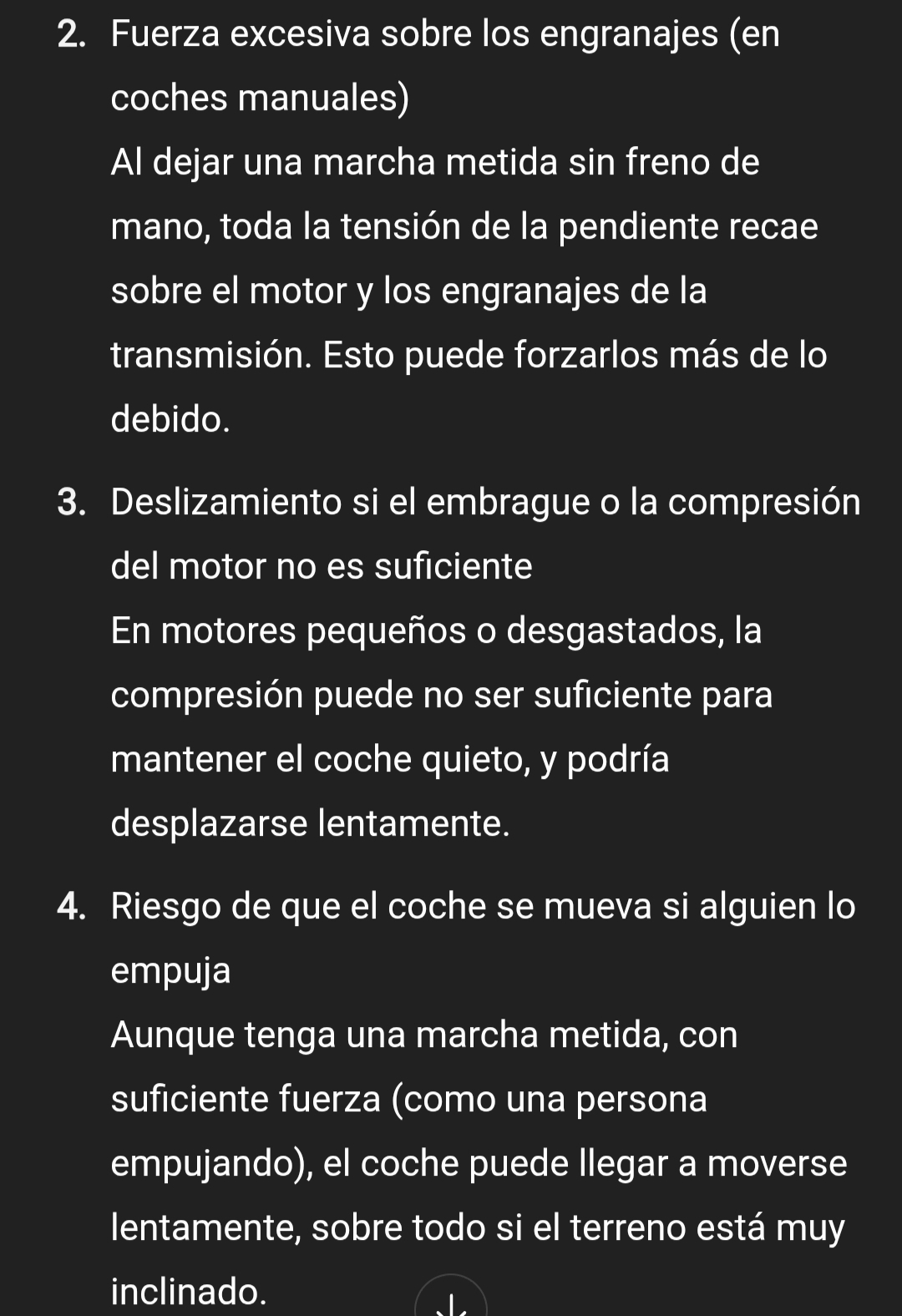 2. Fuerza excesiva sobre los engranajes (en coches manuales)

Al dejar una marcha metida sin freno de mano, toda la tensión de la pendiente recae sobre el motor y los engranajes de la transmisión. Esto puede forzarlos más de lo debido.

3. Deslizamiento si el embrague o la compresión del motor no es suficiente

En motores pequeños o desgastados, la compresión puede no ser suficiente para mantener el coche quieto, y podría desplazarse lentamente.

4. Riesgo de que el coche se mueva si alguien lo empuja

Aunque tenga una marcha metida, con suficiente fuerza (como una persona empujando), el coche puede llegar a moverse lentamente, sobre todo si el terreno está muy inclinado.